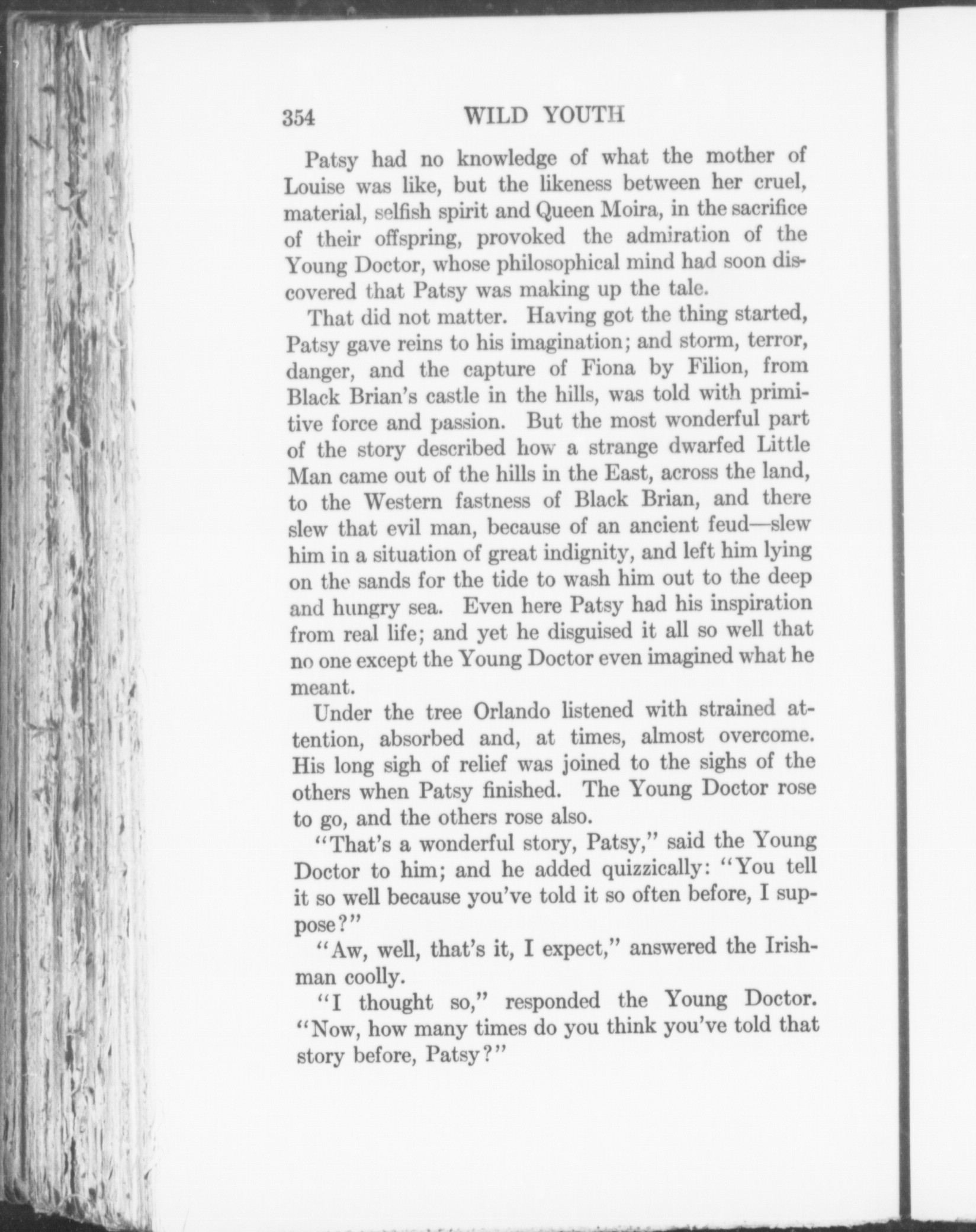 354 WILD YOUTH

Patsy had no knowledge of what the mother of Louise was like, but the likeness between her cruel, material, selfish spirit and Queen Moira, in the sacrifice of their offspring, provoked the admiration of the Young Doctor, whose philosophical mind had soon discovered that Patsy was making up the tale.

That did not matter. Having got the thing started, Patsy gave reins to his imagination; and storm, terror, danger, and the capture of Fiona by Filion, from Black Brian's castle in the hills, was told with primitive force and passion. But the most wonderful part of the story described how a strange dwarfed Little Man came out of the hills in the East, across the land, to the Western fastness of Black Brian, and there slew that evil man, because of an ancient feud—slew him in a situation of great indignity, and left him lying on the sands for the tide to wash him out to the deep and hungry sea. Even here Patsy had his inspiration from real life; and yet he disguised it all so well that no one except the Young Doctor even imagined what he meant.

Under the tree Orlando listened with strained attention, absorbed and, at times, almost overcome. His long sigh of relief was joined to the sighs of the others when Patsy finished. The Young Doctor rose to go, and the others rose also.

"That's a wonderful story, Patsy," said the Young Doctor to him; and he added quizzically: "You tell it so well because you've told it so often before, I suppose?"

"Aw, well, that's it, I expect," answered the Irishman coolly.

"I thought so," responded the Young Doctor. "Now, how many times do you think you've told that story before, Patsy?"